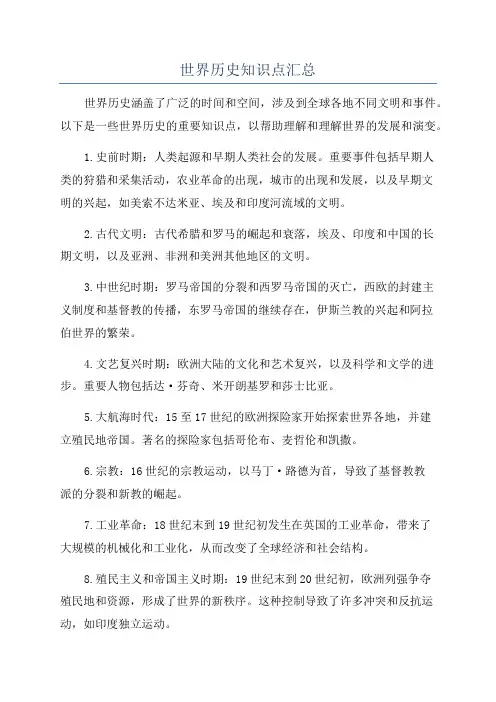 世界历史知识点汇总

世界历史涵盖了广泛的时间和空间，涉及到全球各地不同文明和事件。以下是一些世界历史的重要知识点，以帮助理解和理解世界的发展和演变。

1. 史前时期：人类起源和早期人类社会的发展。重要事件包括早期人类的狩猎和采集活动，农业革命的出现，城市的出现和发展，以及早期文明的兴起，如美索不达米亚、埃及和印度河流域的文明。

2. 古代文明：古代希腊和罗马的崛起和衰落，埃及、印度和中国的长期文明，以及亚洲、非洲和美洲其他地区的文明。

3. 中世纪时期：罗马帝国的分裂和西罗马帝国的灭亡，西欧的封建主义制度和基督教的传播，东罗马帝国的继续存在，伊斯兰教的兴起和阿拉伯世界的繁荣。

4. 文艺复兴时期：欧洲大陆的文化和艺术复兴，以及科学和文学的进步。重要人物包括达·芬奇、米开朗基罗和莎士比亚。

5. 大航海时代：15 至 17 世纪的欧洲探险家开始探索世界各地，并建立殖民地帝国。著名的探险家包括哥伦布、麦哲伦和凯撒。

6. 宗教：16 世纪的宗教运动，以马丁·路德为首，导致了基督教教派的分裂和新教的崛起。

7. 工业革命：18 世纪末到 19 世纪初发生在英国的工业革命，带来了大规模的机械化和工业化，从而改变了全球经济和社会结构。

8. 殖民主义和帝国主义时期：19 世纪末到 20 世纪初，欧洲列强争夺殖民地和资源，形成了世界的新秩序。这种控制导致了许多冲突和反抗运动，如印度独立运动。